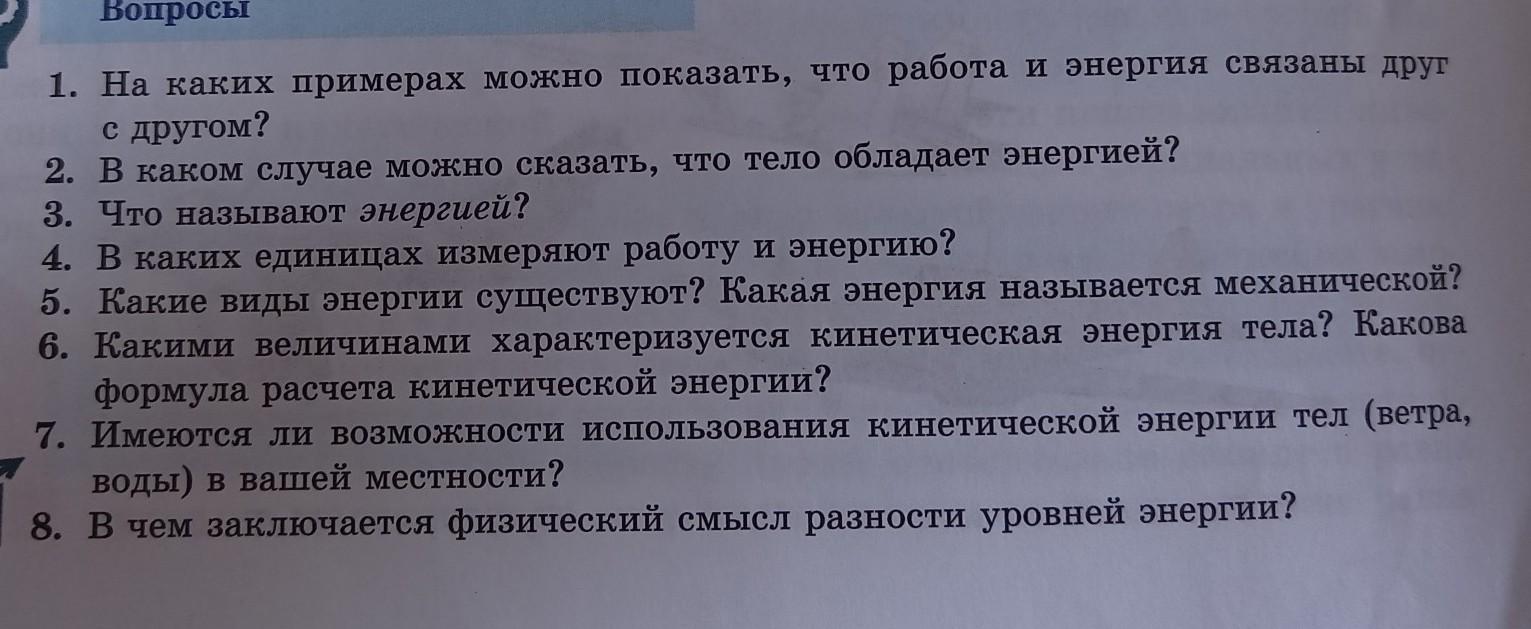 Вопросы

1. На каких примерах можно показать, что работа и энергия связаны друг с другом?
2. В каком случае можно сказать, что тело обладает энергией?
3. Что называют энергией?
4. В каких единицах измеряют работу и энергию?
5. Какие виды энергии существуют? Какая энергия называется механической?
6. Какими величинами характеризуется кинетическая энергия тела? Какова формула расчета кинетической энергии?
7. Имеются ли возможности использования кинетической энергии тел (ветра, воды) в вашей местности?
8. В чем заключается физический смысл разности уровней энергии?